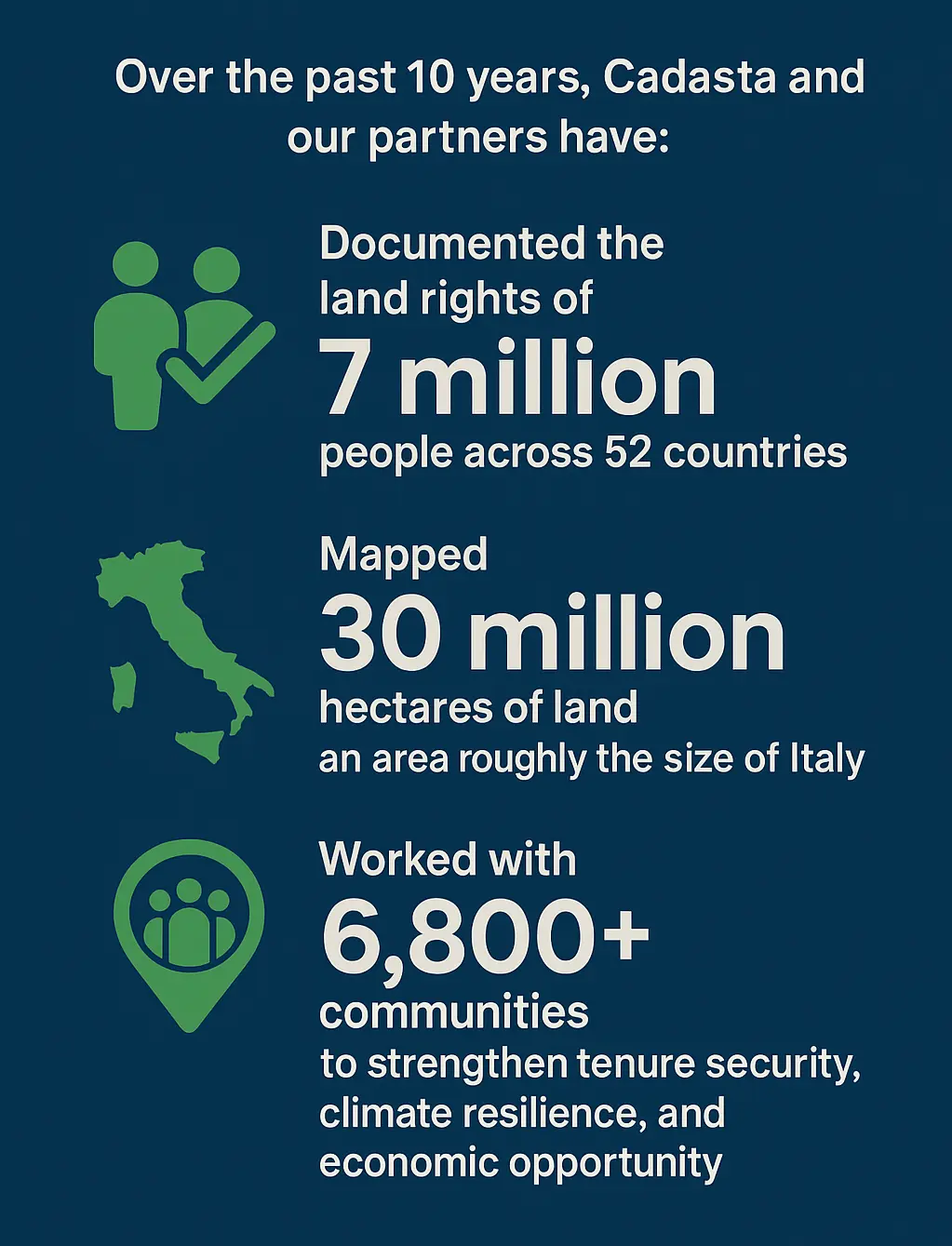 Over the past 10 years, Cadasta and our partners have:

Documented the land rights of
7 million
people across 52 countries

Mapped
30 million
hectares of land
an area roughly the size of Italy

Worked with
6,800+
communities
to strengthen tenure security, climate resilience, and economic opportunity